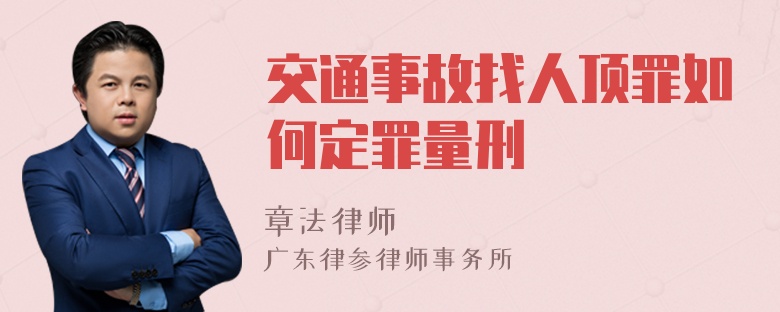 交通事故找人顶罪如何定罪量刑

章法律师
广东律参律师事务所